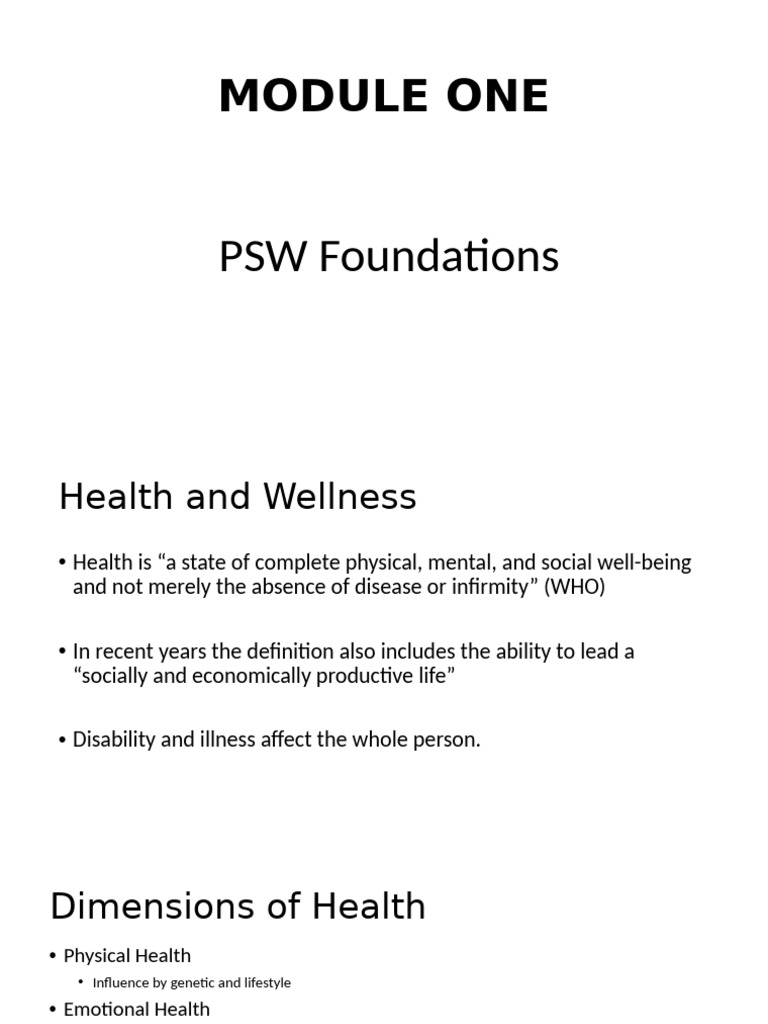 MODULE ONE

PSW Foundations

Health and Wellness

• Health is “a state of complete physical, mental, and social well-being and not merely the absence of disease or infirmity” (WHO)

• In recent years the definition also includes the ability to lead a “socially and economically productive life”

• Disability and illness affect the whole person.

Dimensions of Health

• Physical Health
  • Influence by genetic and lifestyle
• Emotional Health